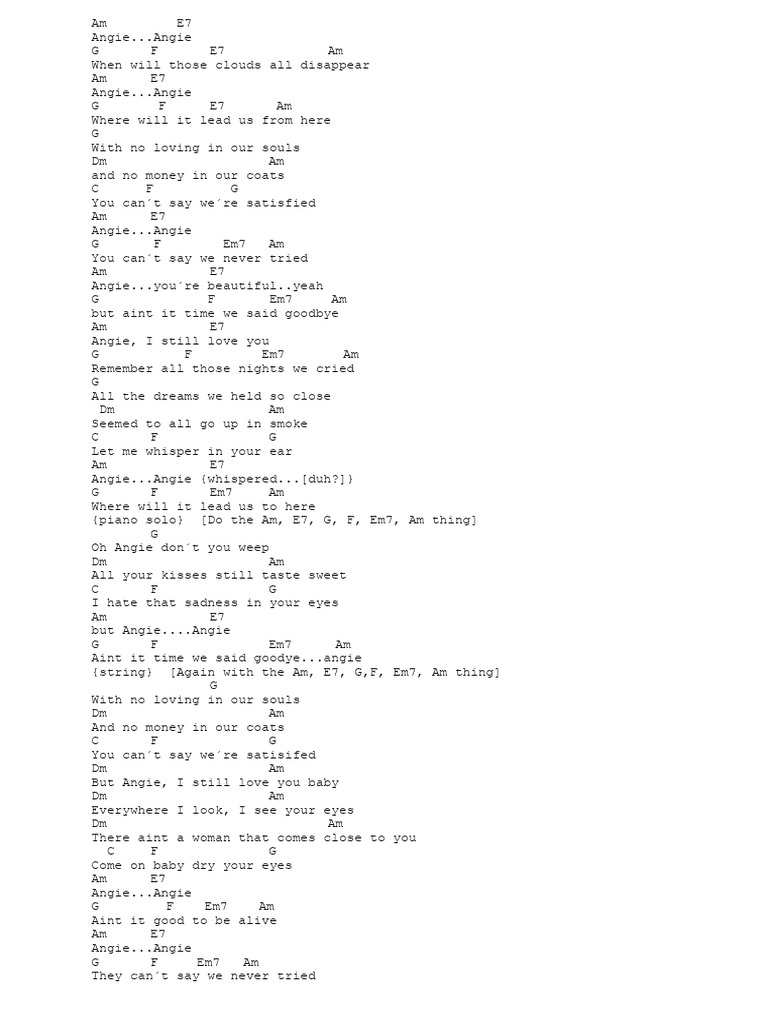 Am E7
Angie...Angie
G F E7 Am
When will those clouds all disappear
Am E7
Angie...Angie
G F E7 Am
Where will it lead us from here
G
With no loving in our souls
Dm Am
and no money in our coats
C F G
You can´t say we´re satisfied
Am E7
Angie...Angie
G F Em7 Am
You can´t say we never tried
Am E7
Angie...you´re beautiful..yeah
G F Em7 Am
but aint it time we said goodbye
Am E7
Angie, I still love you
G F Em7 Am
Remember all those nights we cried
G
All the dreams we held so close
Dm Am
Seemed to all go up in smoke
C F G
Let me whisper in your ear
Am E7
Angie...Angie {whispered...[duh?]}
G F Em7 Am
Where will it lead us to here
{piano solo} [Do the Am, E7, G, F, Em7, Am thing]
G
Oh Angie don´t you weep
Dm Am
All your kisses still taste sweet
C F G
I hate that sadness in your eyes
Am E7
but Angie....Angie
G F Em7 Am
Aint it time we said goodye...angie
{string} [Again with the Am, E7, G,F, Em7, Am thing]
G
With no loving in our souls
Dm Am
And no money in our coats
C F G
You can´t say we´re satisifed
Dm Am
But Angie, I still love you baby
Dm Am
Everywhere I look, I see your eyes
Dm Am
There aint a woman that comes close to you
C F G
Come on baby dry your eyes
Am E7
Angie...Angie
G F Em7 Am
Aint it good to be alive
Am E7
Angie...Angie
G F Em7 Am
They can´t say we never tried